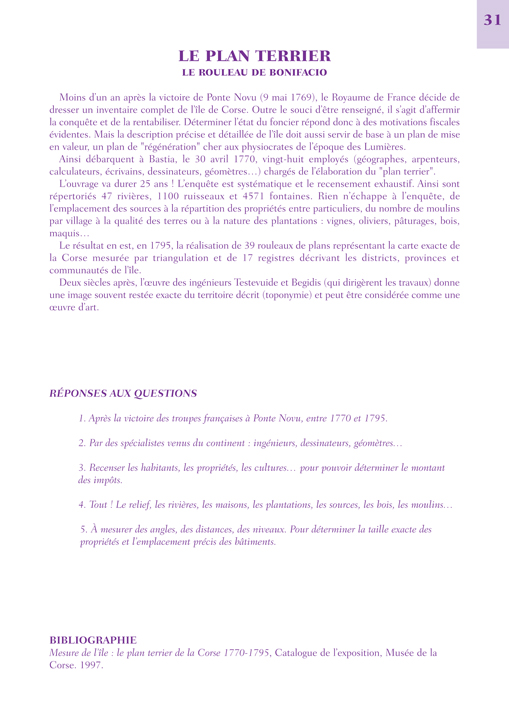 31

LE PLAN TERRIER
LE ROULEAU DE BONIFACIO

Moins d'un an après la victoire de Ponte Novu (9 mai 1769), le Royaume de France décide de dresser un inventaire complet de l'île de Corse. Outre le souci d'être renseigné, il s'agit d'affermir la conquête et de la rentabiliser. Déterminer l'état du foncier répond donc à des motivations fiscales évidentes. Mais la description précise et détaillée de l'île doit aussi servir de base à un plan de mise en valeur, un plan de "régénération" cher aux physiocrates de l'époque des Lumières.
Ainsi débarquent à Bastia, le 30 avril 1770, vingt-huit employés (géographes, arpenteurs, calculateurs, écrivains, dessinateurs, géomètres…) chargés de l'élaboration du "plan terrier".
L'ouvrage va durer 25 ans ! L'enquête est systématique et le recensement exhaustif. Ainsi sont répertoriés 47 rivières, 1100 ruisseaux et 4571 fontaines. Rien n'échappe à l'enquête, de l'emplacement des sources à la répartition des propriétés entre particuliers, du nombre de moulins par village à la qualité des terres ou à la nature des plantations : vignes, oliviers, pâturages, bois, maquis…
Le résultat en est, en 1795, la réalisation de 39 rouleaux de plans représentant la carte exacte de la Corse mesurée par triangulation et de 17 registres décrivant les districts, provinces et communautés de l'île.
Deux siècles après, l'œuvre des ingénieurs Testevuide et Begidis (qui dirigèrent les travaux) donne une image souvent restée exacte du territoire décrit (toponymie) et peut être considérée comme une œuvre d'art.

RÉPONSES AUX QUESTIONS

1. Après la victoire des troupes françaises à Ponte Novu, entre 1770 et 1795.

2. Par des spécialistes venus du continent : ingénieurs, dessinateurs, géomètres…

3. Recenser les habitants, les propriétés, les cultures… pour pouvoir déterminer le montant des impôts.

4. Tout ! Le relief, les rivières, les maisons, les plantations, les sources, les bois, les moulins…

5. À mesurer des angles, des distances, des niveaux. Pour déterminer la taille exacte des propriétés et l'emplacement précis des bâtiments.

BIBLIOGRAPHIE
Mesure de l'île : le plan terrier de la Corse 1770-1795, Catalogue de l'exposition, Musée de la Corse. 1997.